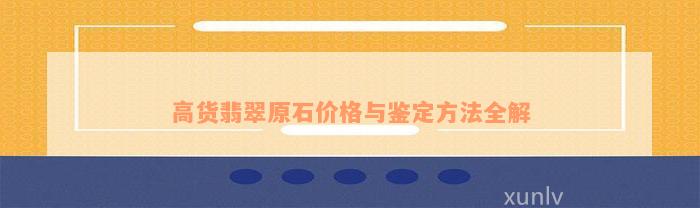 高货翡翠原石价格与鉴定方法全解

xunlv